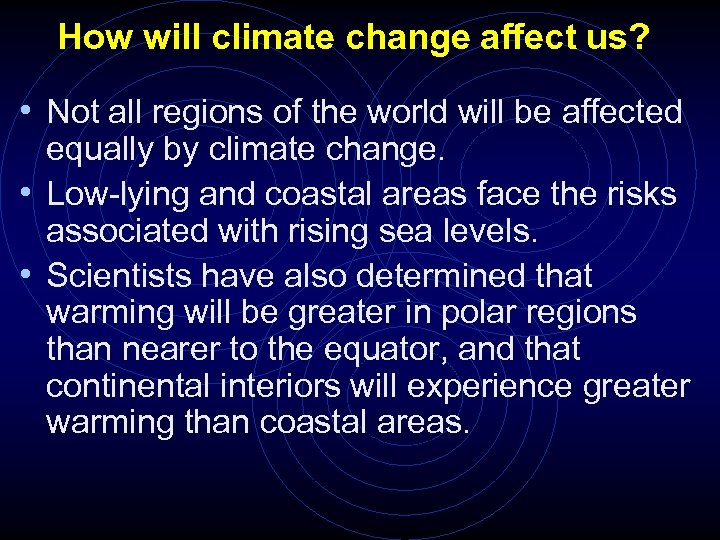 How will climate change affect us?

• Not all regions of the world will be affected equally by climate change.
• Low-lying and coastal areas face the risks associated with rising sea levels.
• Scientists have also determined that warming will be greater in polar regions than nearer to the equator, and that continental interiors will experience greater warming than coastal areas.